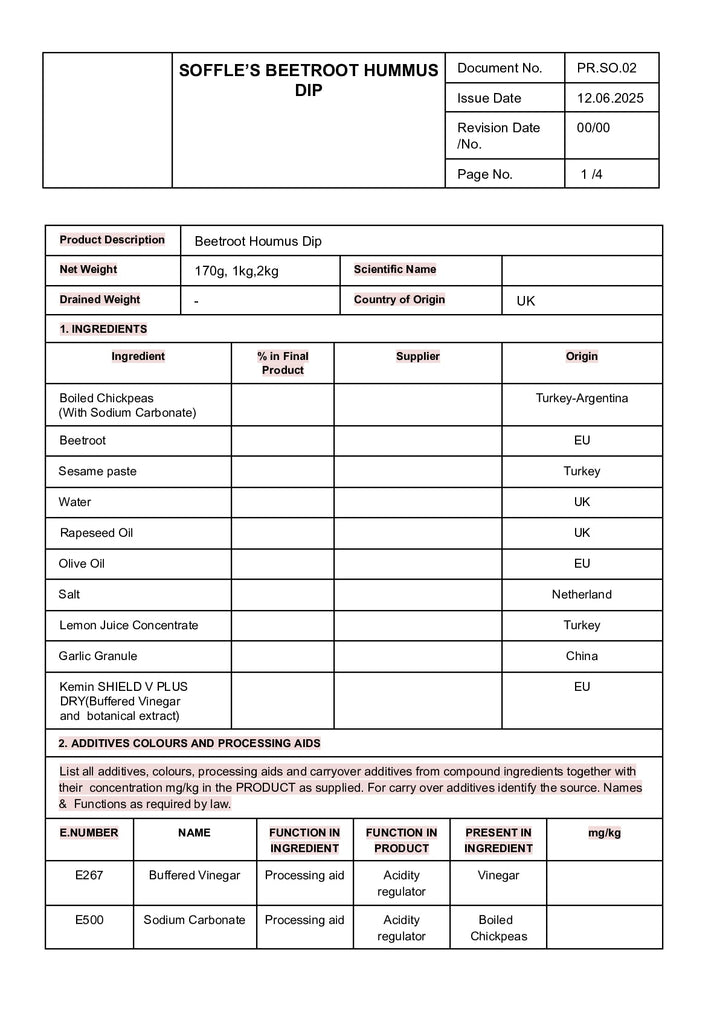 | | SOFFLE'S BEETROOT HUMMUS DIP | Document No. | PR.SO.02 |
|---|---|---|---|
| | | Issue Date | 12.06.2025 |
| | | Revision Date /No. | 00/00 |
| | | Page No. | 1 /4 |

| Product Description | Beetroot Houmus Dip | | |
|---|---|---|---|
| Net Weight | 170g, 1kg,2kg | Scientific Name | |
| Drained Weight | - | Country of Origin | UK |

1. INGREDIENTS

| Ingredient | % in Final Product | Supplier | Origin |
|---|---|---|---|
| Boiled Chickpeas (With Sodium Carbonate) | | | Turkey-Argentina |
| Beetroot | | | EU |
| Sesame paste | | | Turkey |
| Water | | | UK |
| Rapeseed Oil | | | UK |
| Olive Oil | | | EU |
| Salt | | | Netherland |
| Lemon Juice Concentrate | | | Turkey |
| Garlic Granule | | | China |
| Kemin SHIELD V PLUS DRY(Buffered Vinegar and botanical extract) | | | EU |

2. ADDITIVES COLOURS AND PROCESSING AIDS

List all additives, colours, processing aids and carryover additives from compound ingredients together with their concentration mg/kg in the PRODUCT as supplied. For carry over additives identify the source. Names & Functions as required by law.

| E.NUMBER | NAME | FUNCTION IN INGREDIENT | FUNCTION IN PRODUCT | PRESENT IN INGREDIENT | mg/kg |
|---|---|---|---|---|---|
| E267 | Buffered Vinegar | Processing aid | Acidity regulator | Vinegar | |
| E500 | Sodium Carbonate | Processing aid | Acidity regulator | Boiled Chickpeas | |